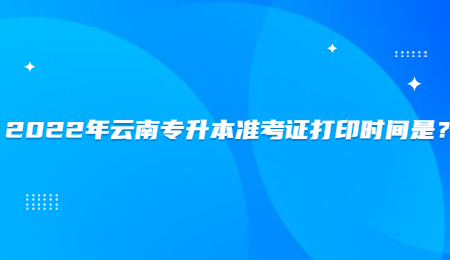 2022年云南专升本准考证打印时间是？